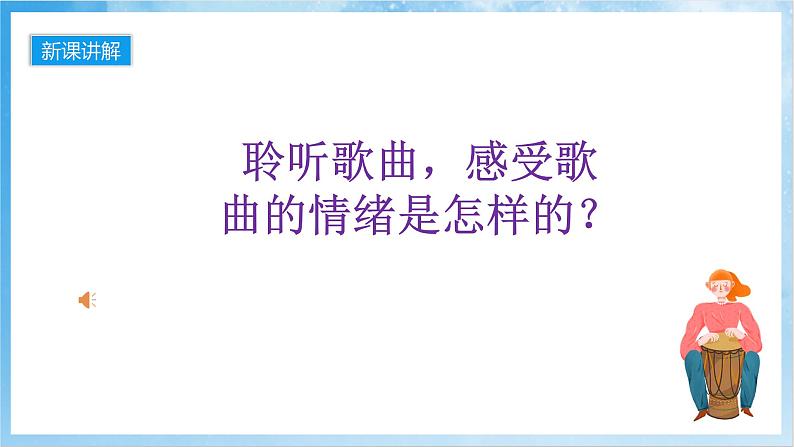 新课讲解

聆听歌曲，感受歌曲的情绪是怎样的？